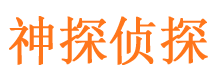 神探侦探